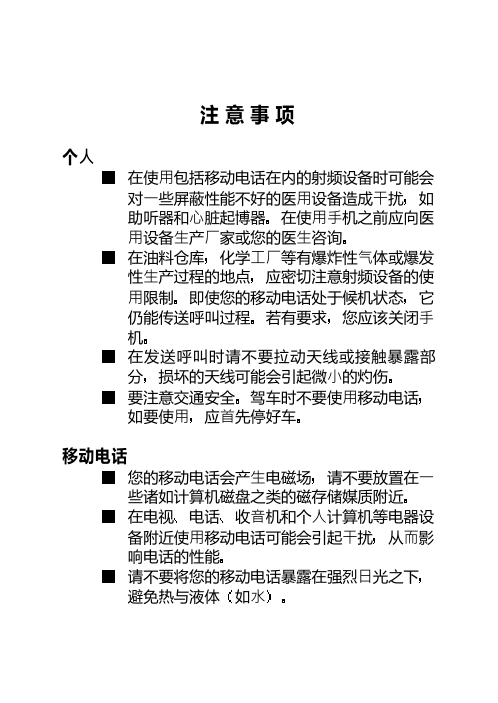 注意事项

个人

■ 在使用包括移动电话在内的射频设备时可能会对一些屏蔽性能不好的医用设备造成干扰，如助听器和心脏起博器。在使用手机之前应向医用设备生产厂家或您的医生咨询。

■ 在油料仓库，化学工厂等有爆炸性气体或爆发性生产过程的地点，应密切注意射频设备的使用限制。即使您的移动电话处于候机状态，它仍能传送呼叫过程。若有要求，您应该关闭手机。

■ 在发送呼叫时请不要拉动天线或接触暴露部分，损坏的天线可能会引起微小的灼伤。

■ 要注意交通安全。驾车时不要使用移动电话，如要使用，应首先停好车。

移动电话

■ 您的移动电话会产生电磁场，请不要放置在一些诸如计算机磁盘之类的磁存储媒质附近。

■ 在电视、电话、收音机和个人计算机等电器设备附近使用移动电话可能会引起干扰，从而影响电话的性能。

■ 请不要将您的移动电话暴露在强烈日光之下，避免热与液体（如水）。